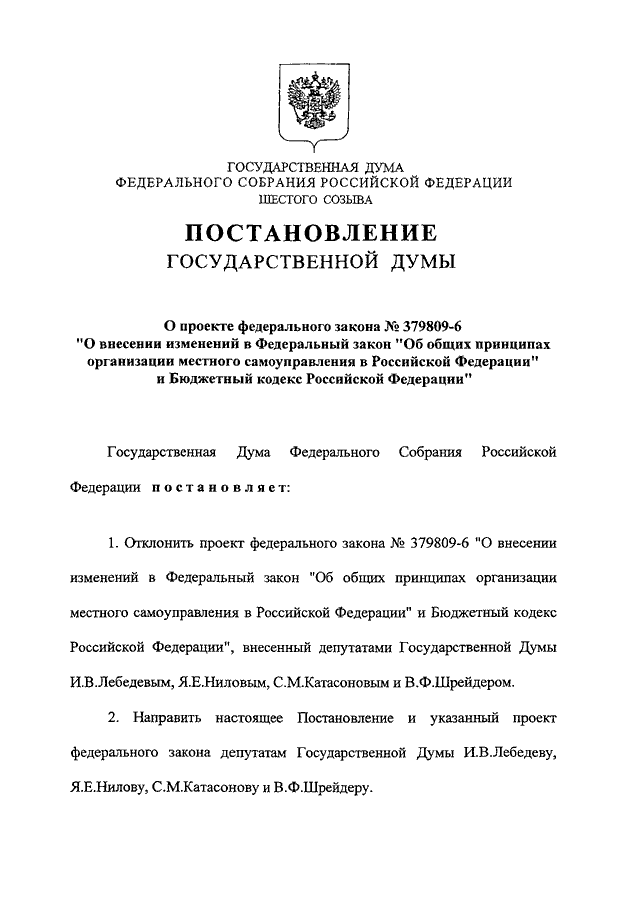 ГОСУДАРСТВЕННАЯ ДУМА
ФЕДЕРАЛЬНОГО СОБРАНИЯ РОССИЙСКОЙ ФЕДЕРАЦИИ
ШЕСТОГО СОЗЫВА

ПОСТАНОВЛЕНИЕ
ГОСУДАРСТВЕННОЙ ДУМЫ

О проекте федерального закона № 379809-6
"О внесении изменений в Федеральный закон "Об общих принципах организации местного самоуправления в Российской Федерации" и Бюджетный кодекс Российской Федерации"

Государственная Дума Федерального Собрания Российской Федерации постановляет:

1. Отклонить проект федерального закона № 379809-6 "О внесении изменений в Федеральный закон "Об общих принципах организации местного самоуправления в Российской Федерации" и Бюджетный кодекс Российской Федерации", внесенный депутатами Государственной Думы И.В.Лебедевым, Я.Е.Ниловым, С.М.Катасоновым и В.Ф.Шрейдером.

2. Направить настоящее Постановление и указанный проект федерального закона депутатам Государственной Думы И.В.Лебедеву, Я.Е.Нилову, С.М.Катасонову и В.Ф.Шрейдеру.